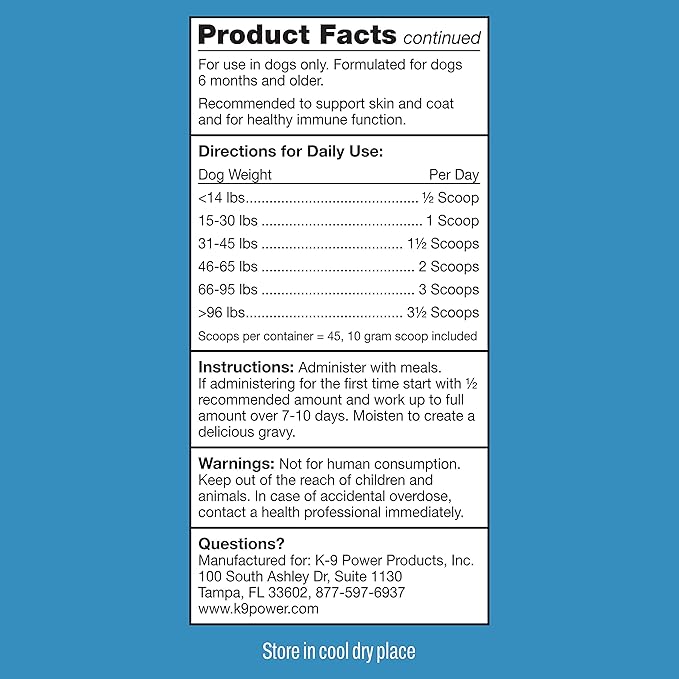 Product Facts continued

For use in dogs only. Formulated for dogs 6 months and older.

Recommended to support skin and coat and for healthy immune function.

Directions for Daily Use:

| Dog Weight | Per Day |
|---|---|
| <14 lbs | ½ Scoop |
| 15-30 lbs | 1 Scoop |
| 31-45 lbs | 1½ Scoops |
| 46-65 lbs | 2 Scoops |
| 66-95 lbs | 3 Scoops |
| >96 lbs | 3½ Scoops |

Scoops per container = 45, 10 gram scoop included

Instructions: Administer with meals. If administering for the first time start with ½ recommended amount and work up to full amount over 7-10 days. Moisten to create a delicious gravy.

Warnings: Not for human consumption. Keep out of the reach of children and animals. In case of accidental overdose, contact a health professional immediately.

Questions?
Manufactured for: K-9 Power Products, Inc.
100 South Ashley Dr, Suite 1130
Tampa, FL 33602, 877-597-6937
www.k9power.com

Store in cool dry place